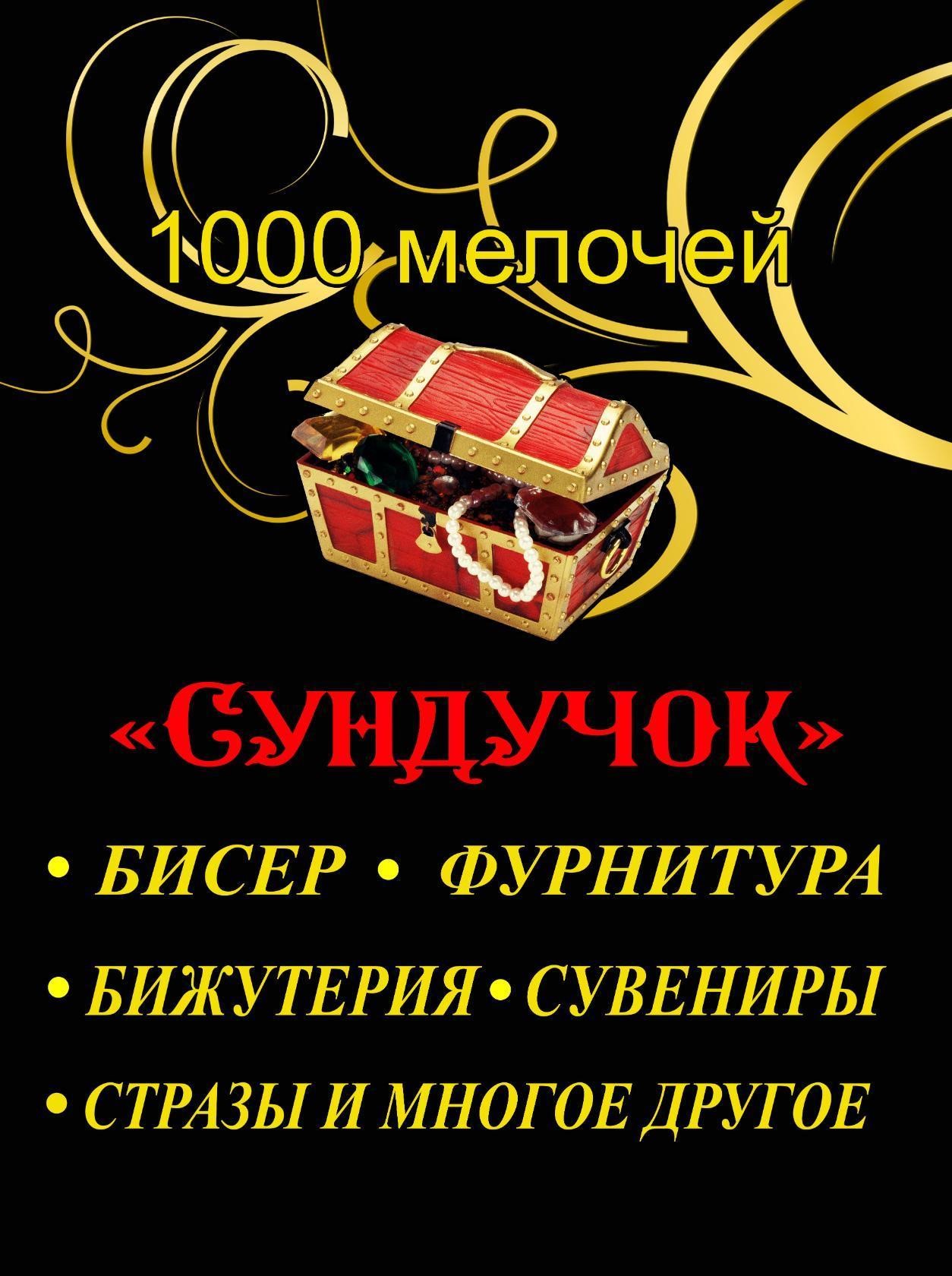 1000 мелочей

«СУНДУЧОК»

• БИСЕР • ФУРНИТУРА

• БИЖУТЕРИЯ • СУВЕНИРЫ

• СТРАЗЫ И МНОГОЕ ДРУГОЕ